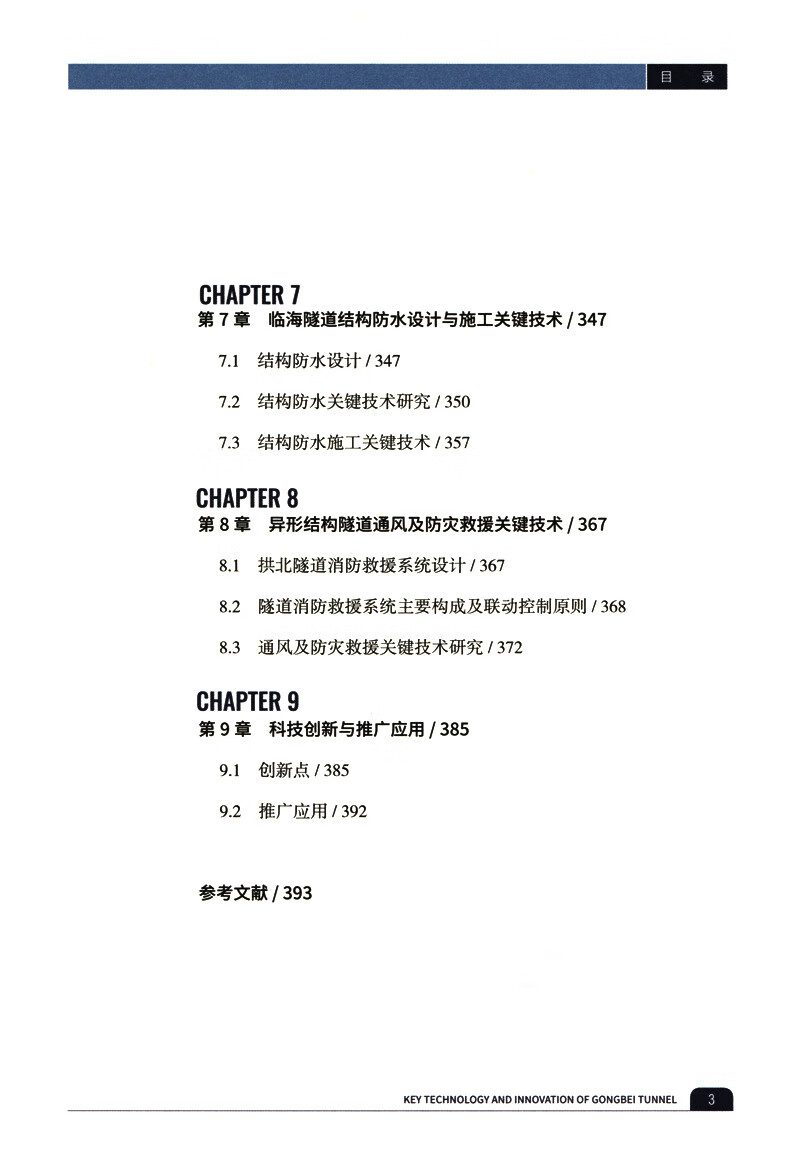 目　录

CHAPTER 7
第 7 章　临海隧道结构防水设计与施工关键技术 / 347

7.1　结构防水设计 / 347

7.2　结构防水关键技术研究 / 350

7.3　结构防水施工关键技术 / 357

CHAPTER 8
第 8 章　异形结构隧道通风及防灾救援关键技术 / 367

8.1　拱北隧道消防救援系统设计 / 367

8.2　隧道消防救援系统主要构成及联动控制原则 / 368

8.3　通风及防灾救援关键技术研究 / 372

CHAPTER 9
第 9 章　科技创新与推广应用 / 385

9.1　创新点 / 385

9.2　推广应用 / 392

参考文献 / 393

KEY TECHNOLOGY AND INNOVATION OF GONGBEI TUNNEL　3